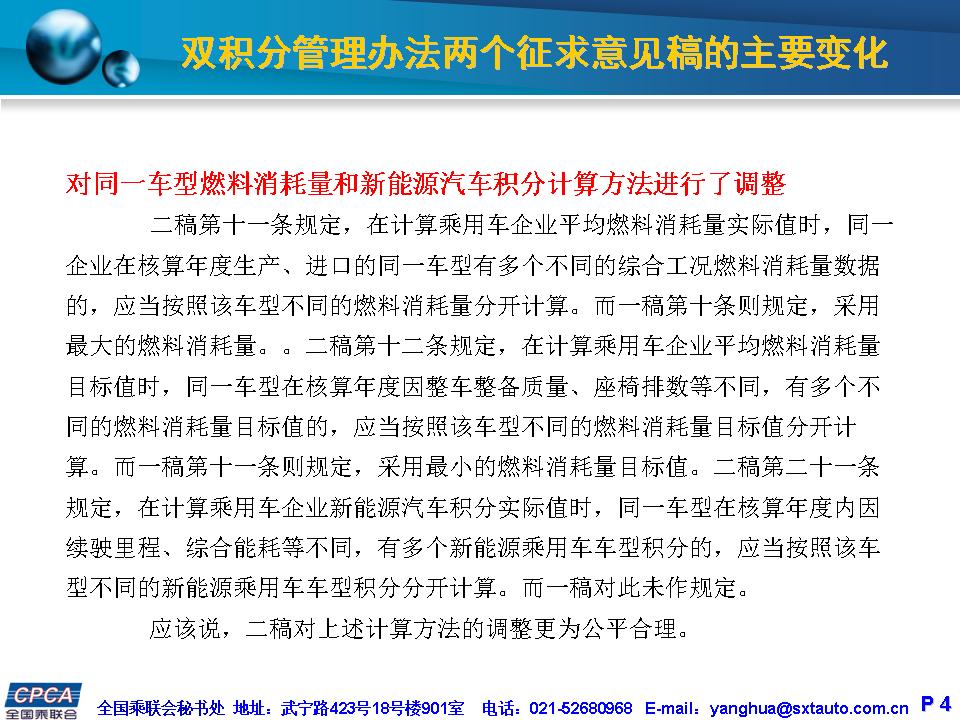 双积分管理办法两个征求意见稿的主要变化

对同一车型燃料消耗量和新能源汽车积分计算方法进行了调整

二稿第十一条规定，在计算乘用车企业平均燃料消耗量实际值时，同一企业在核算年度生产、进口的同一车型有多个不同的综合工况燃料消耗量数据的，应当按照该车型不同的燃料消耗量分开计算。而一稿第十条则规定，采用最大的燃料消耗量。。二稿第十二条规定，在计算乘用车企业平均燃料消耗量目标值时，同一车型在核算年度因整车整备质量、座椅排数等不同，有多个不同的燃料消耗量目标值的，应当按照该车型不同的燃料消耗量目标值分开计算。而一稿第十一条则规定，采用最小的燃料消耗量目标值。二稿第二十一条规定，在计算乘用车企业新能源汽车积分实际值时，同一车型在核算年度内因续驶里程、综合能耗等不同，有多个新能源乘用车车型积分的，应当按照该车型不同的新能源乘用车车型积分分开计算。而一稿对此未作规定。

应该说，二稿对上述计算方法的调整更为公平合理。

CPCA 全国乘联会

全国乘联会秘书处 地址：武宁路423号18号楼901室 电话：021-52680968 E-mail：yanghua@sxtauto.com.cn P 4